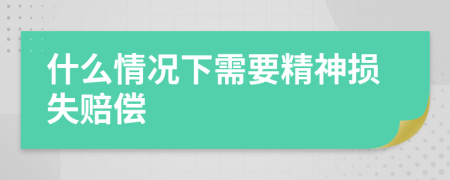 什么情况下需要精神损失赔偿